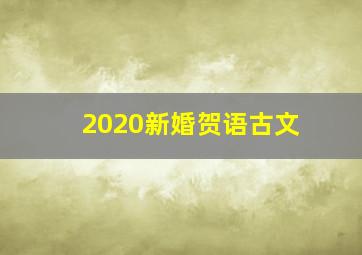 2020新婚贺语古文